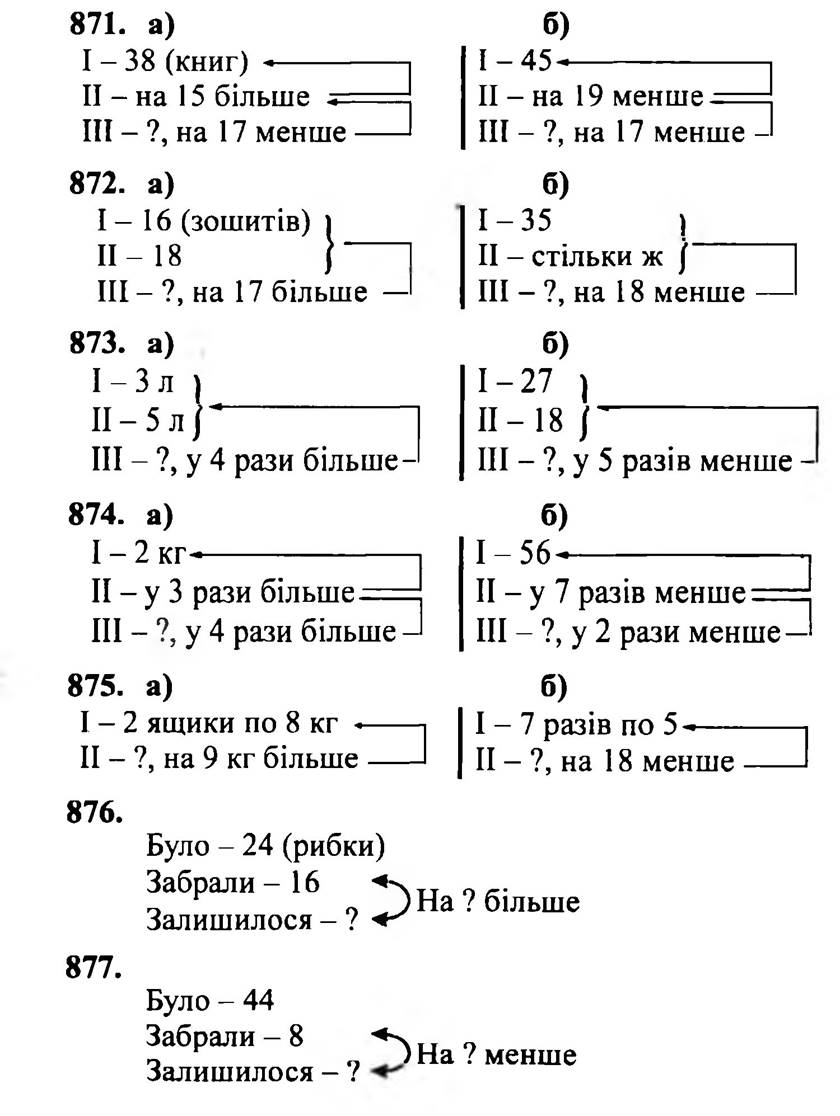 871. а)
I – 38 (книг)
II – на 15 більше
III – ?, на 17 менше

б)
I – 45
II – на 19 менше
III – ?, на 17 менше

872. а)
I – 16 (зошитів)
II – 18
III – ?, на 17 більше

б)
I – 35
II – стільки ж
III – ?, на 18 менше

873. а)
I – 3 л
II – 5 л
III – ?, у 4 рази більше

б)
I – 27
II – 18
III – ?, у 5 разів менше

874. а)
I – 2 кг
II – у 3 рази більше
III – ?, у 4 рази більше

б)
I – 56
II – у 7 разів менше
III – ?, у 2 рази менше

875. а)
I – 2 ящики по 8 кг
II – ?, на 9 кг більше

б)
I – 7 разів по 5
II – ?, на 18 менше

876.
Було – 24 (рибки)
Забрали – 16
Залишилося – ?
На ? більше

877.
Було – 44
Забрали – 8
Залишилося – ?
На ? менше